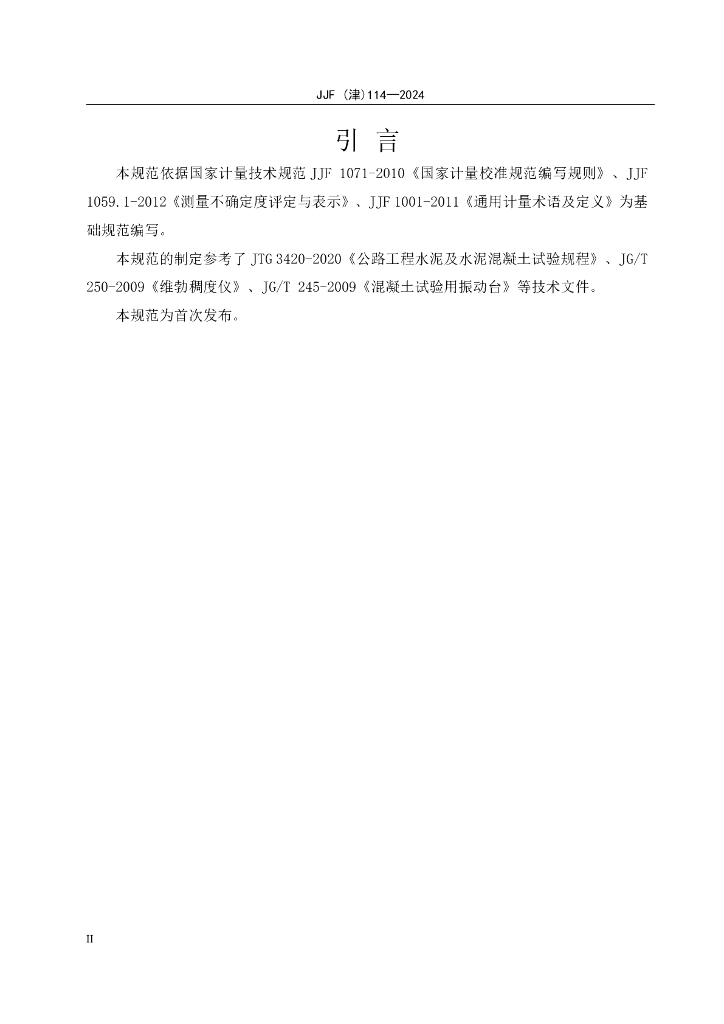 JJF（津）114—2024

引 言

本规范依据国家计量技术规范 JJF 1071-2010《国家计量校准规范编写规则》、JJF 1059.1-2012《测量不确定度评定与表示》、JJF 1001-2011《通用计量术语及定义》为基础规范编写。

本规范的制定参考了 JTG 3420-2020《公路工程水泥及水泥混凝土试验规程》、JG/T 250-2009《维勃稠度仪》、JG/T 245-2009《混凝土试验用振动台》等技术文件。

本规范为首次发布。

II